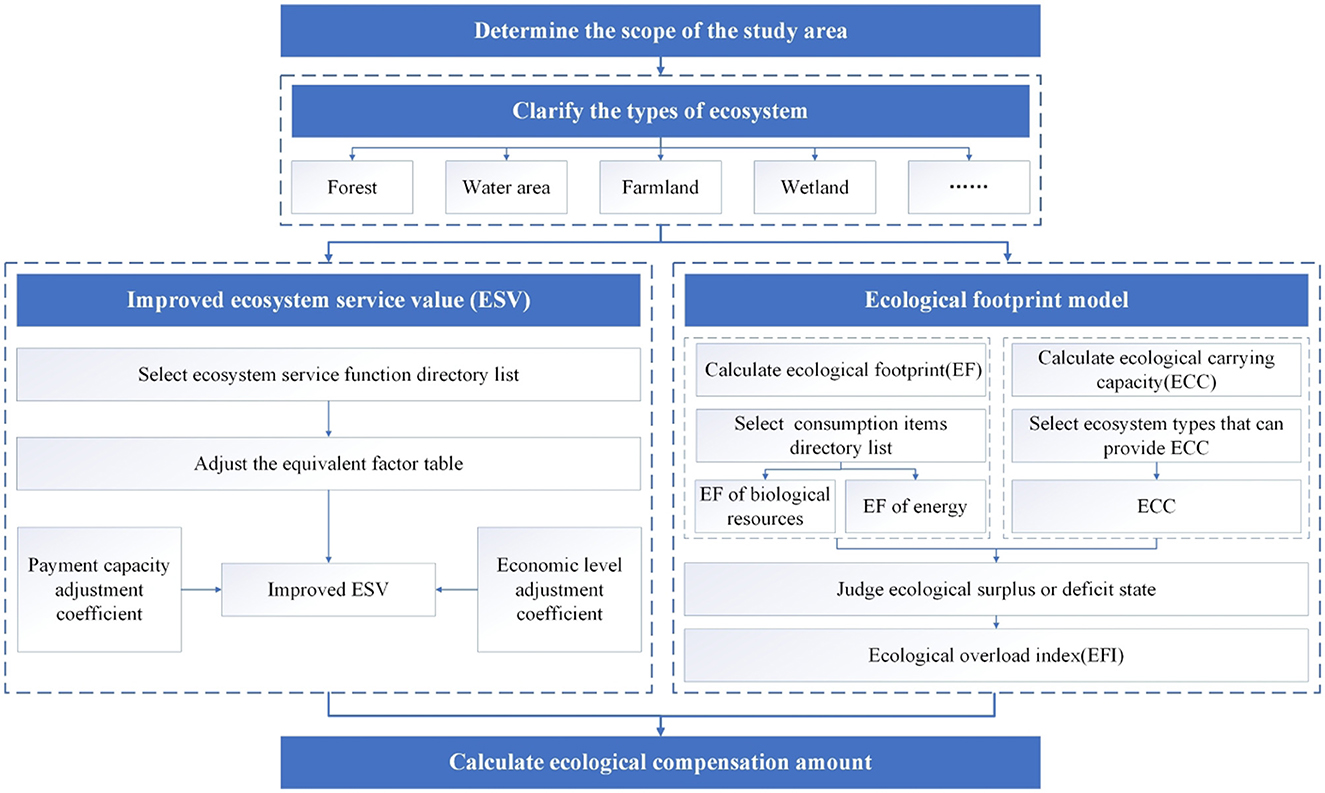 Determine the scope of the study area

Clarify the types of ecosystem

Forest

Water area

Farmland

Wetland

……

Improved ecosystem service value (ESV)

Select ecosystem service function directory list

Adjust the equivalent factor table

Payment capacity adjustment coefficient

Improved ESV

Economic level adjustment coefficient

Ecological footprint model

Calculate ecological footprint(EF)

Select consumption items directory list

EF of biological resources

EF of energy

Calculate ecological carrying capacity(ECC)

Select ecosystem types that can provide ECC

ECC

Judge ecological surplus or deficit state

Ecological overload index(EFI)

Calculate ecological compensation amount